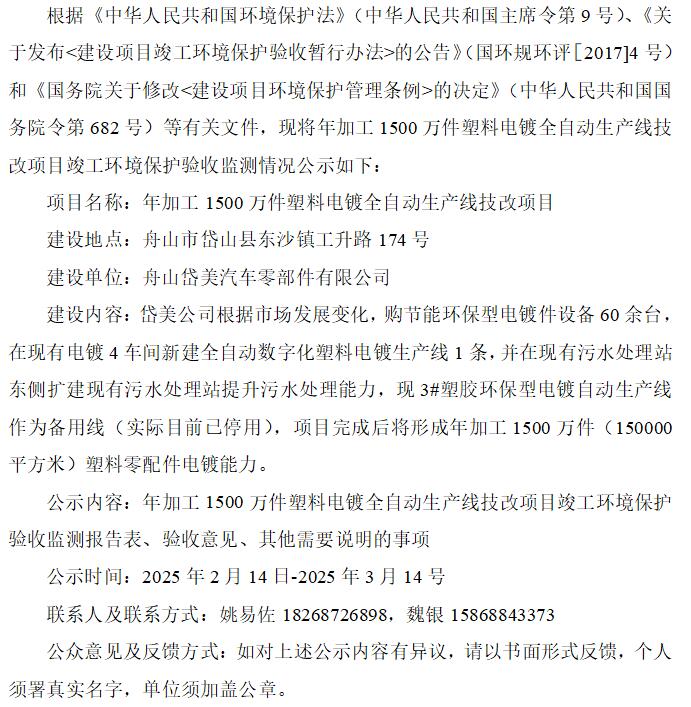 根据《中华人民共和国环境保护法》（中华人民共和国主席令第 9 号）、《关于发布<建设项目竣工环境保护验收暂行办法>的公告》（国环规环评［2017]4 号）和《国务院关于修改<建设项目环境保护管理条例>的决定》（中华人民共和国国务院令第 682 号）等有关文件，现将年加工 1500 万件塑料电镀全自动生产线技改项目竣工环境保护验收监测情况公示如下：

项目名称：年加工 1500 万件塑料电镀全自动生产线技改项目

建设地点：舟山市岱山县东沙镇工升路 174 号

建设单位：舟山岱美汽车零部件有限公司

建设内容：岱美公司根据市场发展变化，购节能环保型电镀件设备 60 余台，在现有电镀 4 车间新建全自动数字化塑料电镀生产线 1 条，并在现有污水处理站东侧扩建现有污水处理站提升污水处理能力，现 3#塑胶环保型电镀自动生产线作为备用线（实际目前已停用），项目完成后将形成年加工 1500 万件（150000 平方米）塑料零配件电镀能力。

公示内容：年加工 1500 万件塑料电镀全自动生产线技改项目竣工环境保护验收监测报告表、验收意见、其他需要说明的事项

公示时间：2025 年 2 月 14 日-2025 年 3 月 14 号

联系人及联系方式：姚易佐 18268726898，魏银 15868843373

公众意见及反馈方式：如对上述公示内容有异议，请以书面形式反馈，个人须署真实名字，单位须加盖公章。